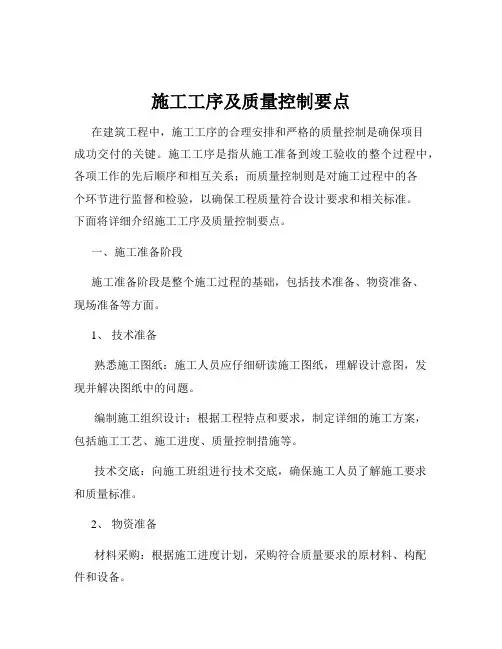 施工工序及质量控制要点

在建筑工程中，施工工序的合理安排和严格的质量控制是确保项目成功交付的关键。施工工序是指从施工准备到竣工验收的整个过程中，各项工作的先后顺序和相互关系；而质量控制则是对施工过程中的各个环节进行监督和检验，以确保工程质量符合设计要求和相关标准。下面将详细介绍施工工序及质量控制要点。

一、施工准备阶段

施工准备阶段是整个施工过程的基础，包括技术准备、物资准备、现场准备等方面。

1、 技术准备

熟悉施工图纸：施工人员应仔细研读施工图纸，理解设计意图，发现并解决图纸中的问题。

编制施工组织设计：根据工程特点和要求，制定详细的施工方案，包括施工工艺、施工进度、质量控制措施等。

技术交底：向施工班组进行技术交底，确保施工人员了解施工要求和质量标准。

2、 物资准备

材料采购：根据施工进度计划，采购符合质量要求的原材料、构配件和设备。